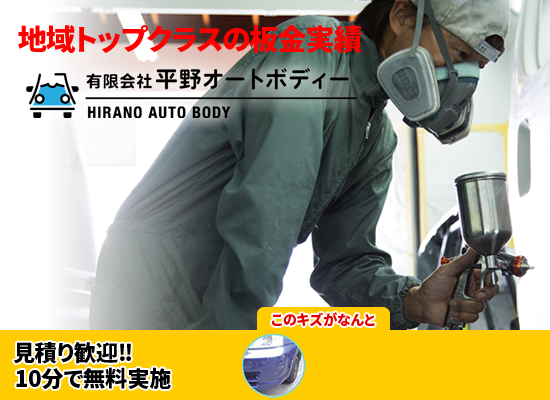 地域トップクラスの板金実績

有限会社 平野オートボディー
HIRANO AUTO BODY

このキズがなんと

見積り歓迎!!
10分で無料実施